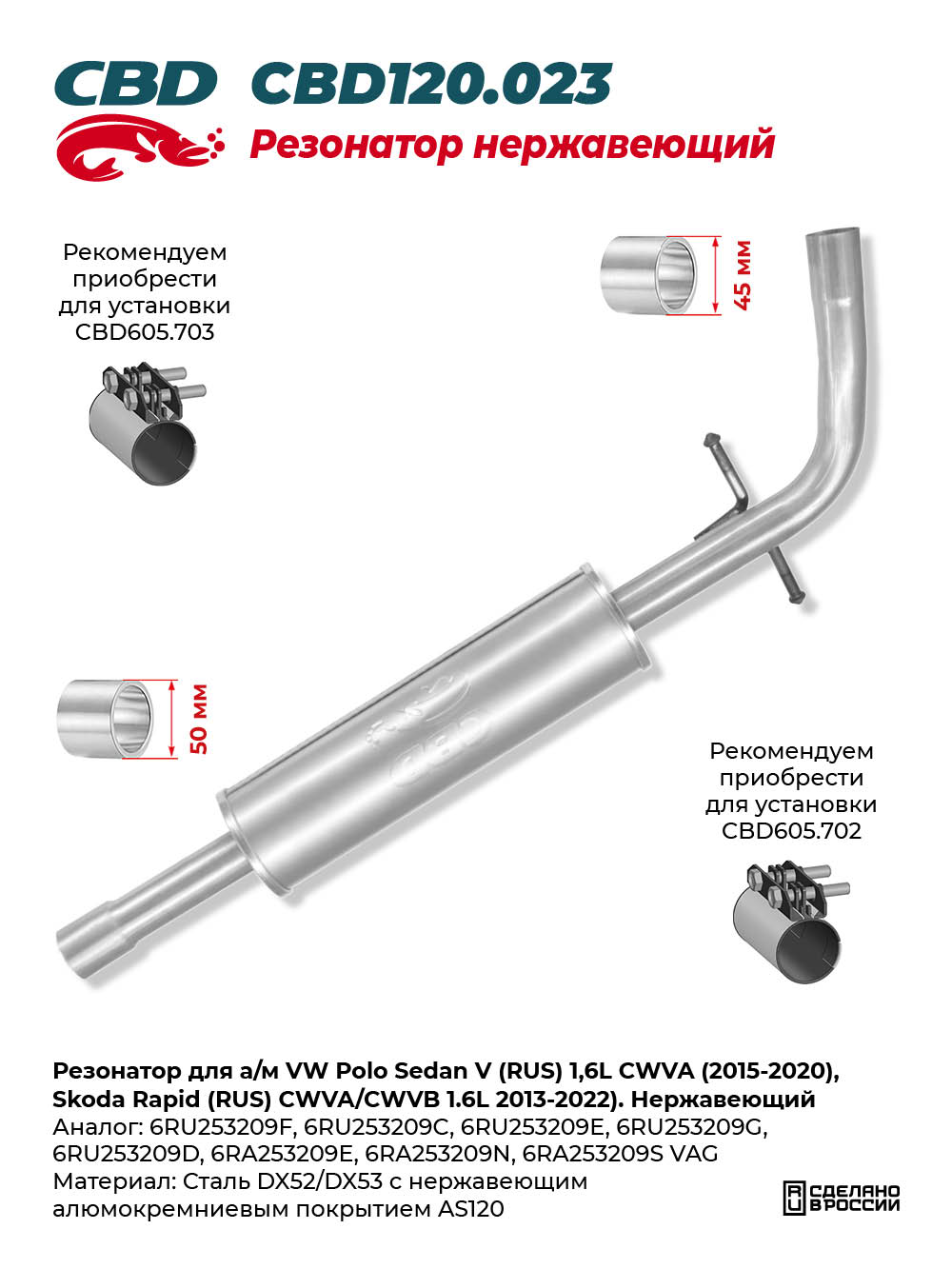 CBD CBD120.023

Резонатор нержавеющий

Рекомендуем приобрести для установки CBD605.703

45 мм

50 мм

CBD

Рекомендуем приобрести для установки CBD605.702

Резонатор для а/м VW Polo Sedan V (RUS) 1,6L CWVA (2015-2020), Skoda Rapid (RUS) CWVA/CWVB 1.6L 2013-2022). Нержавеющий
Аналог: 6RU253209F, 6RU253209C, 6RU253209E, 6RU253209G, 6RU253209D, 6RA253209E, 6RA253209N, 6RA253209S VAG
Материал: Сталь DX52/DX53 с нержавеющим алюмокремниевым покрытием AS120

СДЕЛАНО В РОССИИ